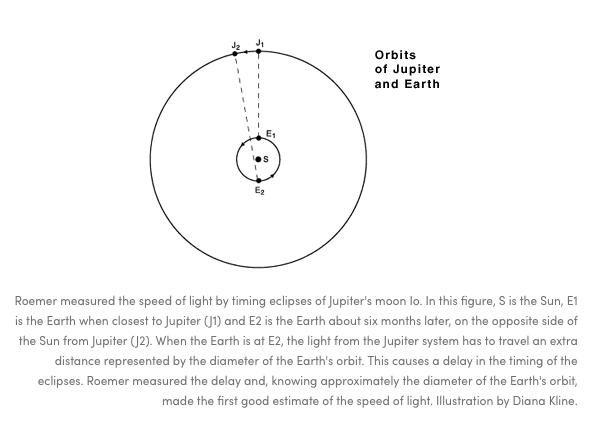 $J_2$ $J_1$

Orbits of Jupiter and Earth

$E_1$

S

$E_2$

Roemer measured the speed of light by timing eclipses of Jupiter's moon Io. In this figure, S is the Sun, E1 is the Earth when closest to Jupiter (J1) and E2 is the Earth about six months later, on the opposite side of the Sun from Jupiter (J2). When the Earth is at E2, the light from the Jupiter system has to travel an extra distance represented by the diameter of the Earth's orbit. This causes a delay in the timing of the eclipses. Roemer measured the delay and, knowing approximately the diameter of the Earth's orbit, made the first good estimate of the speed of light. Illustration by Diana Kline.